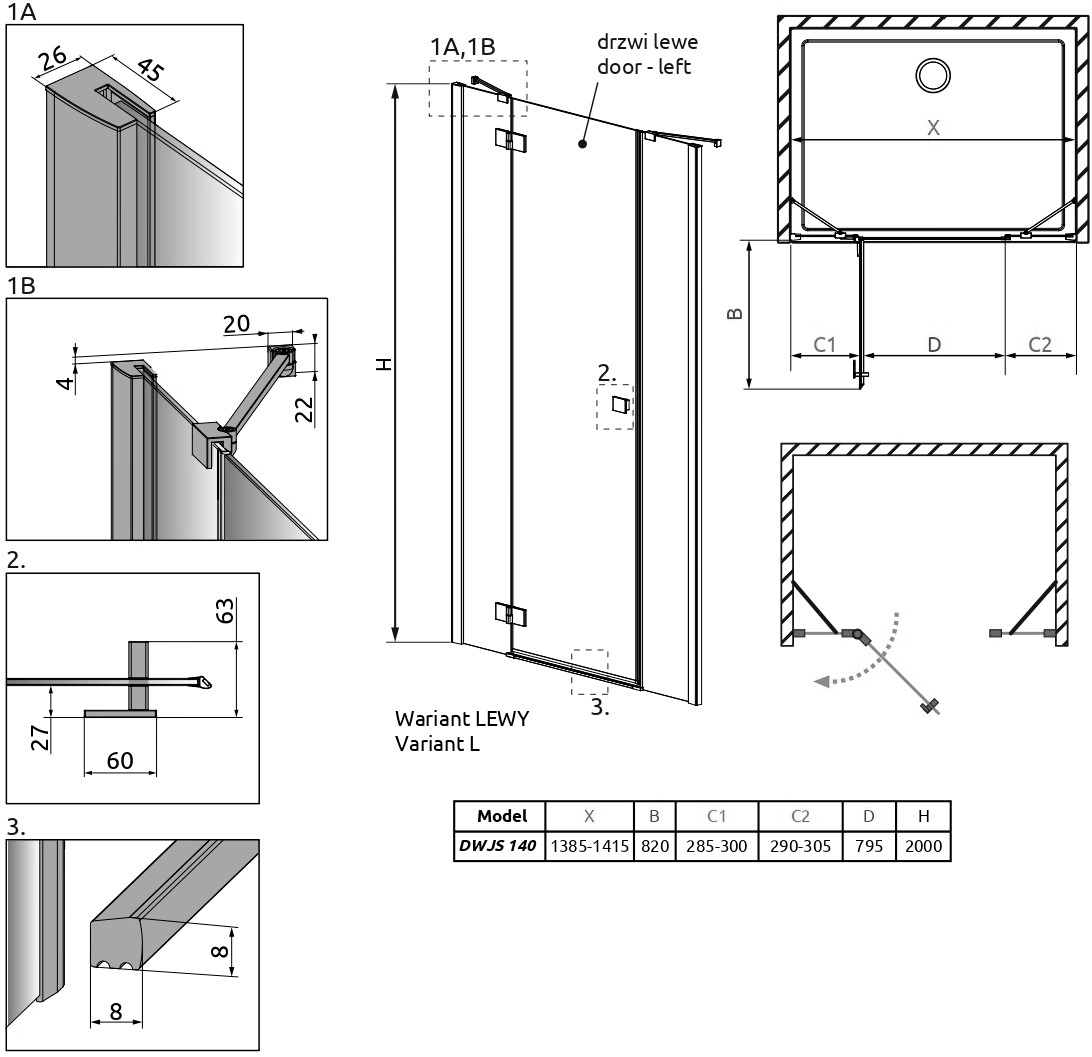 1A

26

45

1B

20

4

22

2.

63

27

60

3.

8

8

1A,1B

drzwi lewe
door - left

H

2.

3.

Wariant LEWY
Variant L

X

B

C1

D

C2

| Model | X | B | C1 | C2 | D | H |
|---|---|---|---|---|---|---|
| DWJS 140 | 1385-1415 | 820 | 285-300 | 290-305 | 795 | 2000 |